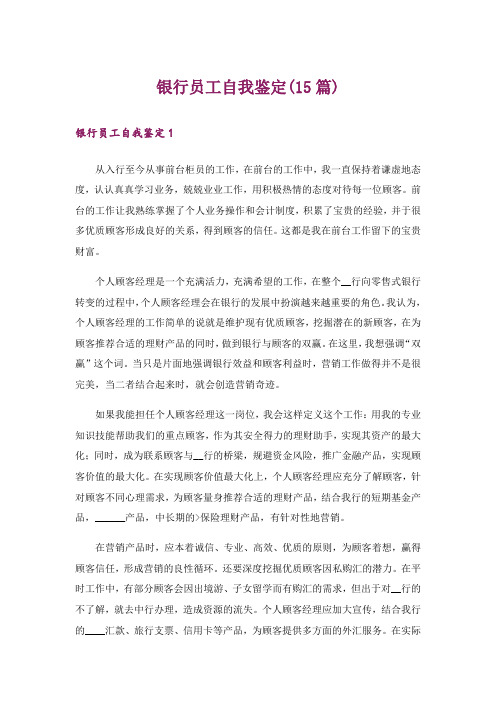 银行员工自我鉴定(15篇)

银行员工自我鉴定1

从入行至今从事前台柜员的工作，在前台的工作中，我一直保持着谦虚地态度，认认真真学习业务，兢兢业业工作，用积极热情的态度对待每一位顾客。前台的工作让我熟练掌握了个人业务操作和会计制度，积累了宝贵的经验，并于很多优质顾客形成良好的关系，得到顾客的信任。这都是我在前台工作留下的宝贵财富。

个人顾客经理是一个充满活力，充满希望的工作，在整个__行向零售式银行转变的过程中，个人顾客经理会在银行的发展中扮演越来越重要的角色。我认为，个人顾客经理的工作简单的说就是维护现有优质顾客，挖掘潜在的新顾客，在为顾客推荐合适的理财产品的同时，做到银行与顾客的双赢。在这里，我想强调“双赢”这个词。当只是片面地强调银行效益和顾客利益时，营销工作做得并不是很完美，当二者结合起来时，就会创造营销奇迹。

如果我能担任个人顾客经理这一岗位，我会这样定义这个工作：用我的专业知识技能帮助我们的重点顾客，作为其安全得力的理财助手，实现其资产的最大化；同时，成为联系顾客与__行的桥梁，规避资金风险，推广金融产品，实现顾客价值的最大化。在实现顾客价值最大化上，个人顾客经理应充分了解顾客，针对顾客不同心理需求，为顾客量身推荐合适的理财产品，结合我行的短期基金产品，______产品，中长期的>保险理财产品，有针对性地营销。

在营销产品时，应本着诚信、专业、高效、优质的原则，为顾客着想，赢得顾客信任，形成营销的良性循环。还要深度挖掘优质顾客因私购汇的潜力。在平时工作中，有部分顾客会因出境游、子女留学而有购汇的需求，但出于对__行的不了解，就去中行办理，造成资源的流失。个人顾客经理应加大宣传，结合我行的____汇款、旅行支票、信用卡等产品，为顾客提供多方面的外汇服务。在实际